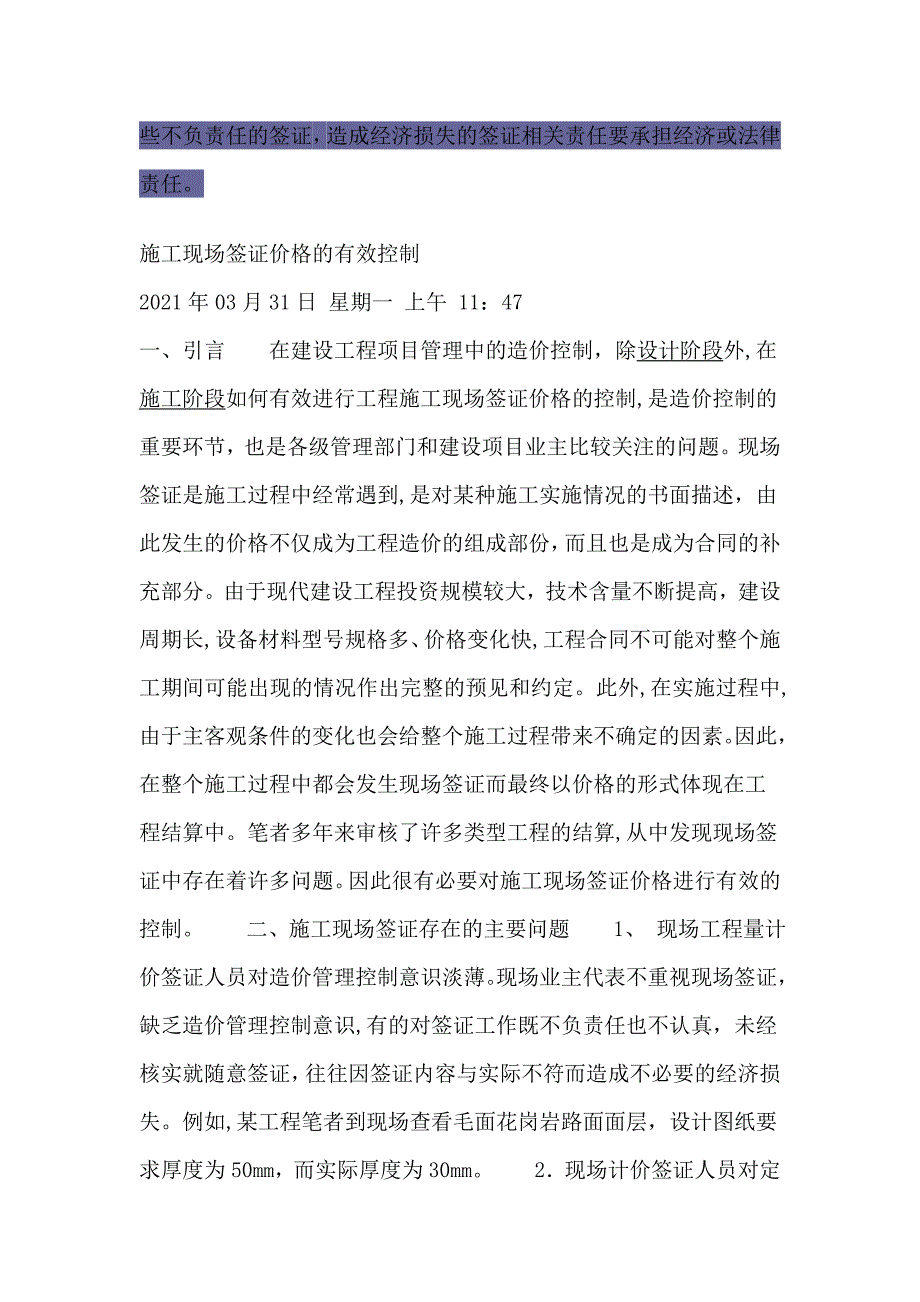 些不负责任的签证，造成经济损失的签证相关责任要承担经济或法律责任。

施工现场签证价格的有效控制

2021年03月31日 星期一 上午 11：47

一、引言　　在建设工程项目管理中的造价控制，除设计阶段外,在施工阶段如何有效进行工程施工现场签证价格的控制,是造价控制的重要环节，也是各级管理部门和建设项目业主比较关注的问题。现场签证是施工过程中经常遇到,是对某种施工实施情况的书面描述，由此发生的价格不仅成为工程造价的组成部份，而且也是成为合同的补充部分。由于现代建设工程投资规模较大，技术含量不断提高，建设周期长,设备材料型号规格多、价格变化快,工程合同不可能对整个施工期间可能出现的情况作出完整的预见和约定。此外,在实施过程中,由于主客观条件的变化也会给整个施工过程带来不确定的因素。因此，在整个施工过程中都会发生现场签证而最终以价格的形式体现在工程结算中。笔者多年来审核了许多类型工程的结算,从中发现现场签证中存在着许多问题。因此很有必要对施工现场签证价格进行有效的控制。　　二、施工现场签证存在的主要问题　　1、 现场工程量计价签证人员对造价管理控制意识淡薄。现场业主代表不重视现场签证，缺乏造价管理控制意识,有的对签证工作既不负责任也不认真，未经核实就随意签证,往往因签证内容与实际不符而造成不必要的经济损失。例如,某工程笔者到现场查看毛面花岗岩路面面层，设计图纸要求厚度为50mm，而实际厚度为30mm。　　2．现场计价签证人员对定